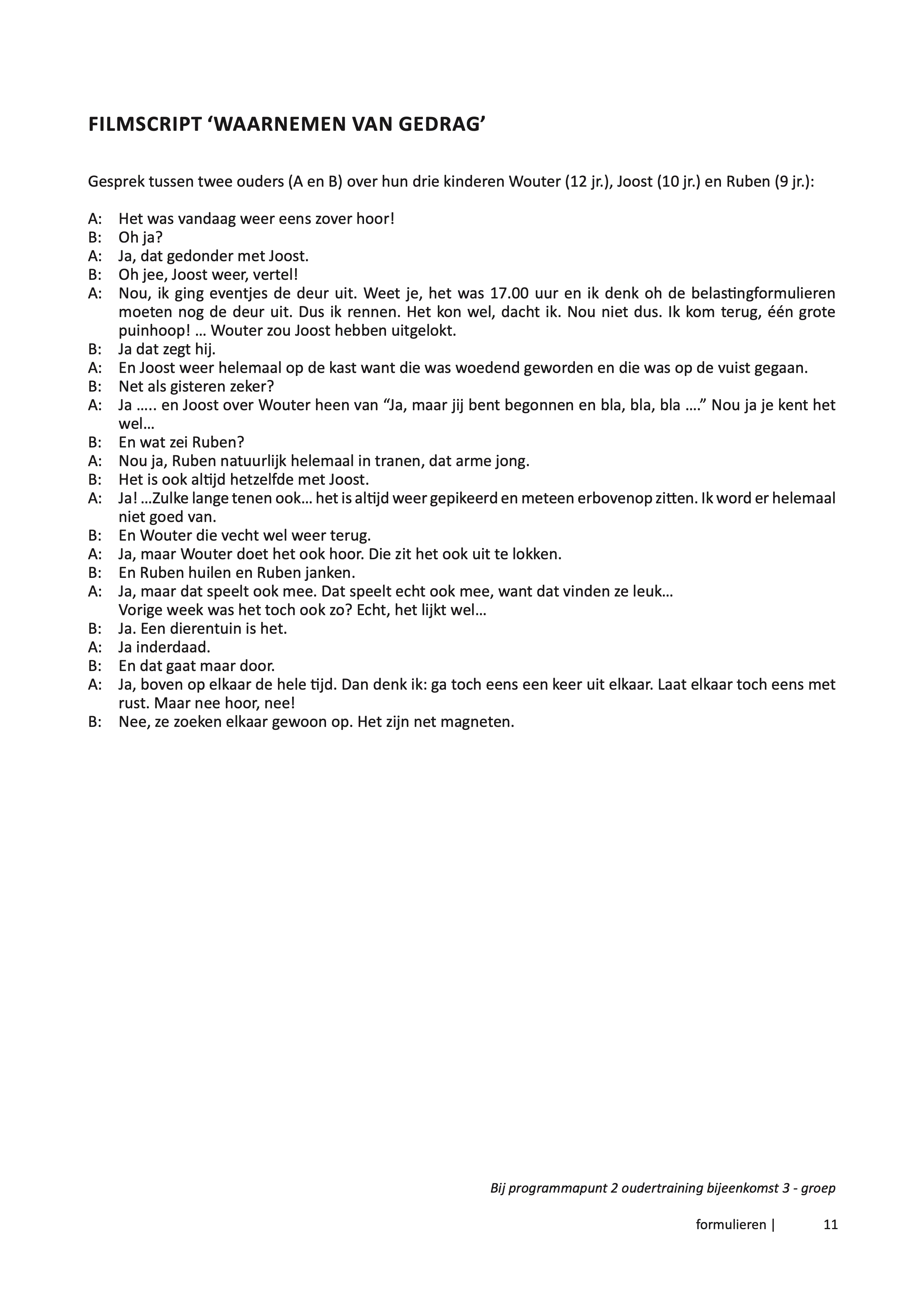 FILMSCRIPT ‘WAARNEMEN VAN GEDRAG’

Gesprek tussen twee ouders (A en B) over hun drie kinderen Wouter (12 jr.), Joost (10 jr.) en Ruben (9 jr.):

A: Het was vandaag weer eens zover hoor!
B: Oh ja?
A: Ja, dat gedonder met Joost.
B: Oh jee, Joost weer, vertel!
A: Nou, ik ging eventjes de deur uit. Weet je, het was 17.00 uur en ik denk oh de belastingformulieren moeten nog de deur uit. Dus ik rennen. Het kon wel, dacht ik. Nou niet dus. Ik kom terug, één grote puinhoop! … Wouter zou Joost hebben uitgelokt.
B: Ja dat zegt hij.
A: En Joost weer helemaal op de kast want die was woedend geworden en die was op de vuist gegaan.
B: Net als gisteren zeker?
A: Ja ….. en Joost over Wouter heen van “Ja, maar jij bent begonnen en bla, bla, bla ….” Nou ja je kent het wel…
B: En wat zei Ruben?
A: Nou ja, Ruben natuurlijk helemaal in tranen, dat arme jong.
B: Het is ook altijd hetzelfde met Joost.
A: Ja! …Zulke lange tenen ook… het is altijd weer gepikeerd en meteen erbovenop zitten. Ik word er helemaal niet goed van.
B: En Wouter die vecht wel weer terug.
A: Ja, maar Wouter doet het ook hoor. Die zit het ook uit te lokken.
B: En Ruben huilen en Ruben janken.
A: Ja, maar dat speelt ook mee. Dat speelt echt ook mee, want dat vinden ze leuk…
Vorige week was het toch ook zo? Echt, het lijkt wel…
B: Ja. Een dierentuin is het.
A: Ja inderdaad.
B: En dat gaat maar door.
A: Ja, boven op elkaar de hele tijd. Dan denk ik: ga toch eens een keer uit elkaar. Laat elkaar toch eens met rust. Maar nee hoor, nee!
B: Nee, ze zoeken elkaar gewoon op. Het zijn net magneten.

Bij programmapunt 2 oudertraining bijeenkomst 3 - groep

formulieren | 11